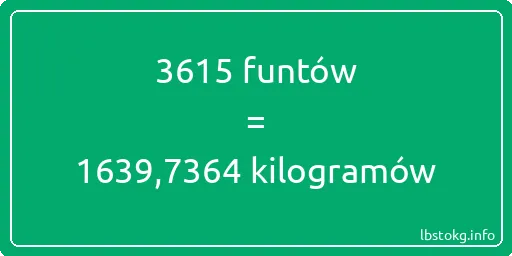 3615 funtów
=
1639,7364 kilogramów

lbstokg.info